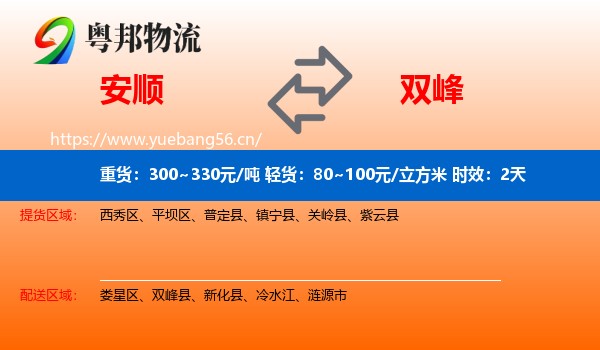 粤邦物流

安顺

双峰

https://www.yuebang56.cn/

重货：300~330元/吨 轻货：80~100元/立方米 时效：2天

提货区域： 西秀区、平坝区、普定县、镇宁县、关岭县、紫云县

配送区域： 娄星区、双峰县、新化县、冷水江、涟源市